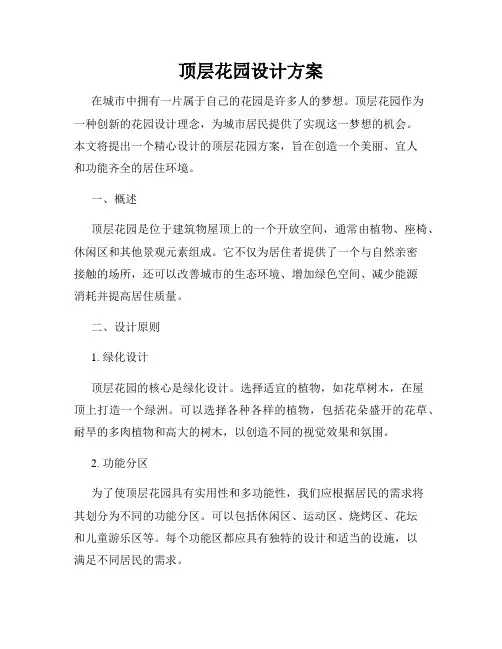 顶层花园设计方案

在城市中拥有一片属于自己的花园是许多人的梦想。顶层花园作为一种创新的花园设计理念，为城市居民提供了实现这一梦想的机会。本文将提出一个精心设计的顶层花园方案，旨在创造一个美丽、宜人和功能齐全的居住环境。

一、概述

顶层花园是位于建筑物屋顶上的一个开放空间，通常由植物、座椅、休闲区和其他景观元素组成。它不仅为居住者提供了一个与自然亲密接触的场所，还可以改善城市的生态环境、增加绿色空间、减少能源消耗并提高居住质量。

二、设计原则

1. 绿化设计

顶层花园的核心是绿化设计。选择适宜的植物，如花草树木，在屋顶上打造一个绿洲。可以选择各种各样的植物，包括花朵盛开的花草、耐旱的多肉植物和高大的树木，以创造不同的视觉效果和氛围。

2. 功能分区

为了使顶层花园具有实用性和多功能性，我们应根据居民的需求将其划分为不同的功能分区。可以包括休闲区、运动区、烧烤区、花坛和儿童游乐区等。每个功能区都应具有独特的设计和适当的设施，以满足不同居民的需求。